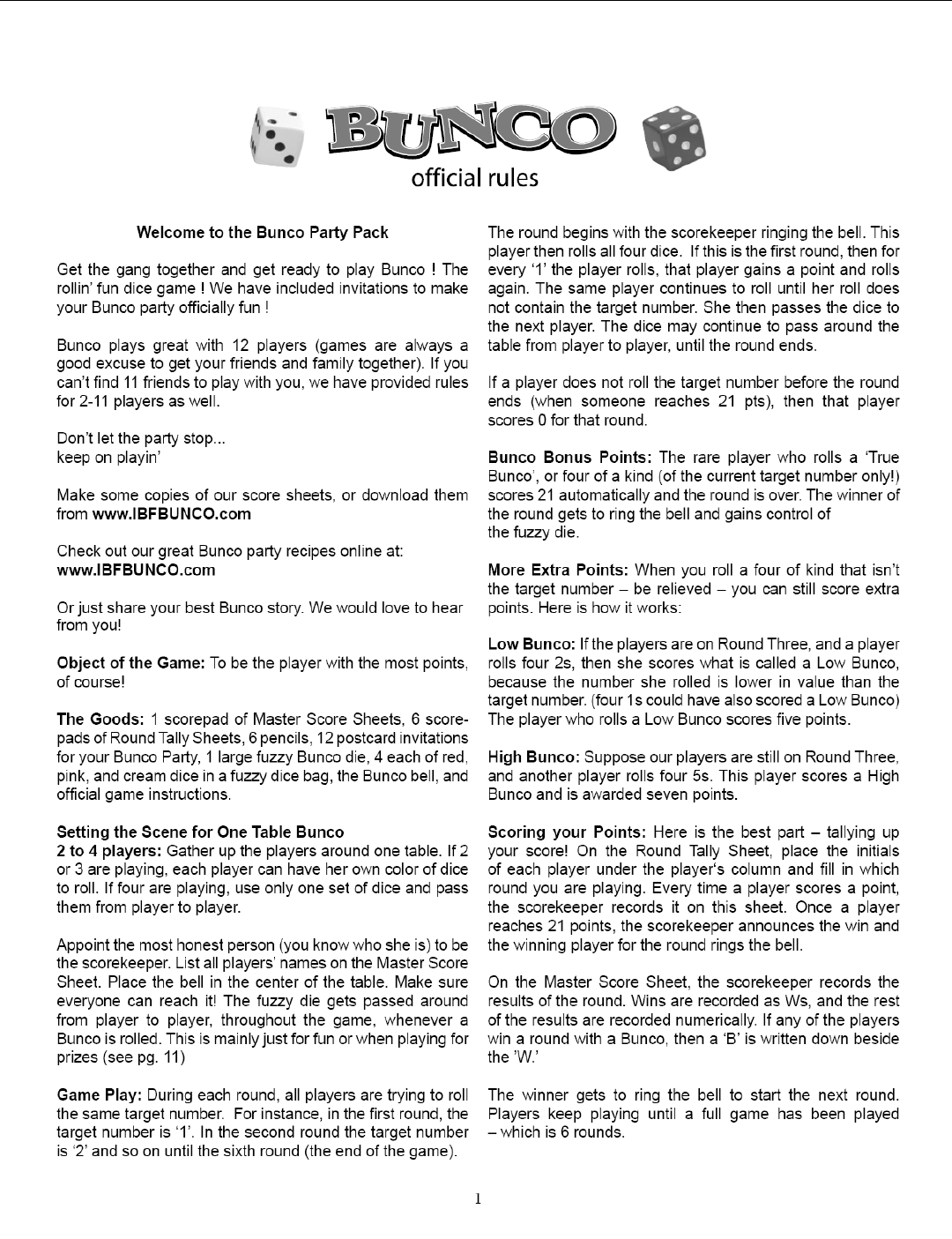 BUNCO
official rules

Welcome to the Bunco Party Pack

Get the gang together and get ready to play Bunco ! The rollin' fun dice game ! We have included invitations to make your Bunco party officially fun !

Bunco plays great with 12 players (games are always a good excuse to get your friends and family together). If you can't find 11 friends to play with you, we have provided rules for 2-11 players as well.

Don't let the party stop...
keep on playin'

Make some copies of our score sheets, or download them from www.IBFBUNCO.com

Check out our great Bunco party recipes online at:
www.IBFBUNCO.com

Or just share your best Bunco story. We would love to hear from you!

Object of the Game: To be the player with the most points, of course!

The Goods: 1 scorepad of Master Score Sheets, 6 scorepads of Round Tally Sheets, 6 pencils, 12 postcard invitations for your Bunco Party, 1 large fuzzy Bunco die, 4 each of red, pink, and cream dice in a fuzzy dice bag, the Bunco bell, and official game instructions.

Setting the Scene for One Table Bunco
2 to 4 players: Gather up the players around one table. If 2 or 3 are playing, each player can have her own color of dice to roll. If four are playing, use only one set of dice and pass them from player to player.

Appoint the most honest person (you know who she is) to be the scorekeeper. List all players' names on the Master Score Sheet. Place the bell in the center of the table. Make sure everyone can reach it! The fuzzy die gets passed around from player to player, throughout the game, whenever a Bunco is rolled. This is mainly just for fun or when playing for prizes (see pg. 11)

Game Play: During each round, all players are trying to roll the same target number. For instance, in the first round, the target number is '1'. In the second round the target number is '2' and so on until the sixth round (the end of the game).

The round begins with the scorekeeper ringing the bell. This player then rolls all four dice. If this is the first round, then for every '1' the player rolls, that player gains a point and rolls again. The same player continues to roll until her roll does not contain the target number. She then passes the dice to the next player. The dice may continue to pass around the table from player to player, until the round ends.

If a player does not roll the target number before the round ends (when someone reaches 21 pts), then that player scores 0 for that round.

Bunco Bonus Points: The rare player who rolls a 'True Bunco', or four of a kind (of the current target number only!) scores 21 automatically and the round is over. The winner of the round gets to ring the bell and gains control of the fuzzy die.

More Extra Points: When you roll a four of kind that isn't the target number – be relieved – you can still score extra points. Here is how it works:

Low Bunco: If the players are on Round Three, and a player rolls four 2s, then she scores what is called a Low Bunco, because the number she rolled is lower in value than the target number. (four 1s could have also scored a Low Bunco) The player who rolls a Low Bunco scores five points.

High Bunco: Suppose our players are still on Round Three, and another player rolls four 5s. This player scores a High Bunco and is awarded seven points.

Scoring your Points: Here is the best part – tallying up your score! On the Round Tally Sheet, place the initials of each player under the player's column and fill in which round you are playing. Every time a player scores a point, the scorekeeper records it on this sheet. Once a player reaches 21 points, the scorekeeper announces the win and the winning player for the round rings the bell.

On the Master Score Sheet, the scorekeeper records the results of the round. Wins are recorded as Ws, and the rest of the results are recorded numerically. If any of the players win a round with a Bunco, then a 'B' is written down beside the 'W.'

The winner gets to ring the bell to start the next round. Players keep playing until a full game has been played – which is 6 rounds.

1